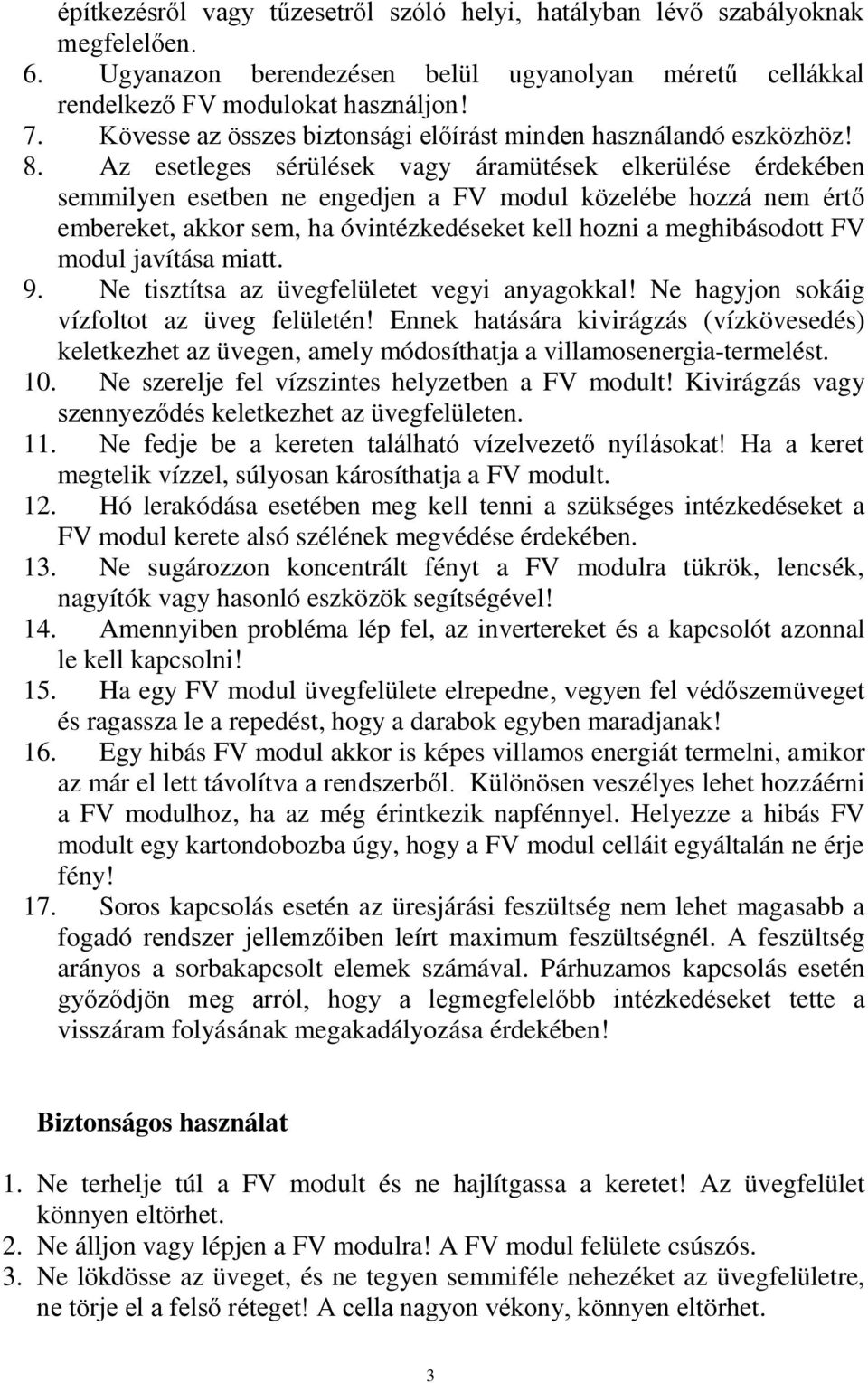 építkezésről vagy tűzesetről szóló helyi, hatályban lévő szabályoknak megfelelően.
6. Ugyanazon berendezésen belül ugyanolyan méretű cellákkal rendelkező FV modulokat használjon!
7. Kövesse az összes biztonsági előírást minden használandó eszközhöz!
8. Az esetleges sérülések vagy áramütések elkerülése érdekében semmilyen esetben ne engedjen a FV modul közelébe hozzá nem értő embereket, akkor sem, ha óvintézkedéseket kell hozni a meghibásodott FV modul javítása miatt.
9. Ne tisztítsa az üvegfelületet vegyi anyagokkal! Ne hagyjon sokáig vízfoltot az üveg felületén! Ennek hatására kivirágzás (vízkövesedés) keletkezhet az üvegen, amely módosíthatja a villamosenergia-termelést.
10. Ne szerelje fel vízszintes helyzetben a FV modult! Kivirágzás vagy szennyeződés keletkezhet az üvegfelületen.
11. Ne fedje be a kereten található vízelvezető nyílásokat! Ha a keret megtelik vízzel, súlyosan károsíthatja a FV modult.
12. Hó lerakódása esetében meg kell tenni a szükséges intézkedéseket a FV modul kerete alsó szélének megvédése érdekében.
13. Ne sugározzon koncentrált fényt a FV modulra tükrök, lencsék, nagyítók vagy hasonló eszközök segítségével!
14. Amennyiben probléma lép fel, az invertereket és a kapcsolót azonnal le kell kapcsolni!
15. Ha egy FV modul üvegfelülete elrepedne, vegyen fel védőszemüveget és ragassza le a repedést, hogy a darabok egyben maradjanak!
16. Egy hibás FV modul akkor is képes villamos energiát termelni, amikor az már el lett távolítva a rendszerből. Különösen veszélyes lehet hozzáérni a FV modulhoz, ha az még érintkezik napfénnyel. Helyezze a hibás FV modult egy kartondobozba úgy, hogy a FV modul celláit egyáltalán ne érje fény!
17. Soros kapcsolás esetén az üresjárási feszültség nem lehet magasabb a fogadó rendszer jellemzőiben leírt maximum feszültségnél. A feszültség arányos a sorbakapcsolt elemek számával. Párhuzamos kapcsolás esetén győződjön meg arról, hogy a legmegfelelőbb intézkedéseket tette a visszáram folyásának megakadályozása érdekében!

Biztonságos használat

1. Ne terhelje túl a FV modult és ne hajlítgassa a keretet! Az üvegfelület könnyen eltörhet.
2. Ne álljon vagy lépjen a FV modulra! A FV modul felülete csúszós.
3. Ne lökdösse az üveget, és ne tegyen semmiféle nehezéket az üvegfelületre, ne törje el a felső réteget! A cella nagyon vékony, könnyen eltörhet.

3